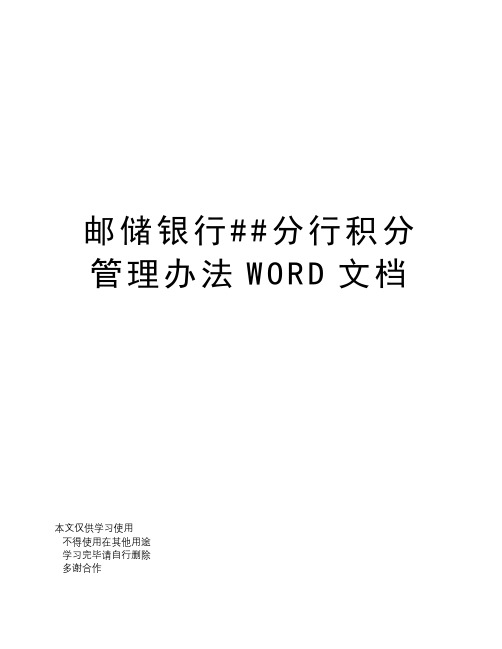 邮储银行##分行积分管理办法 WORD 文档

本文仅供学习使用
不得使用在其他用途
学习完毕请自行删除
多谢合作